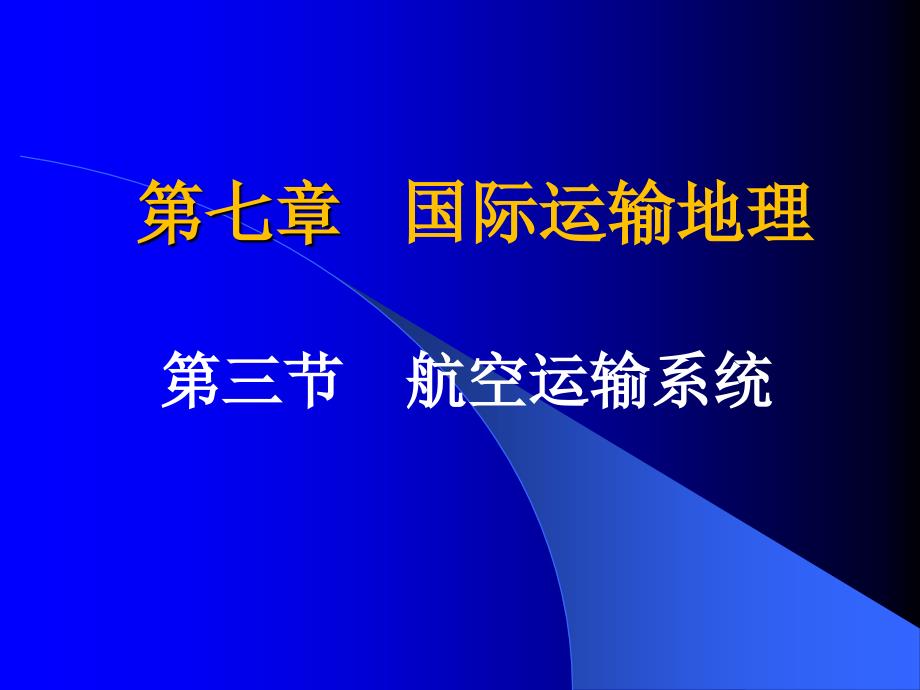 第七章　国际运输地理

第三节　航空运输系统